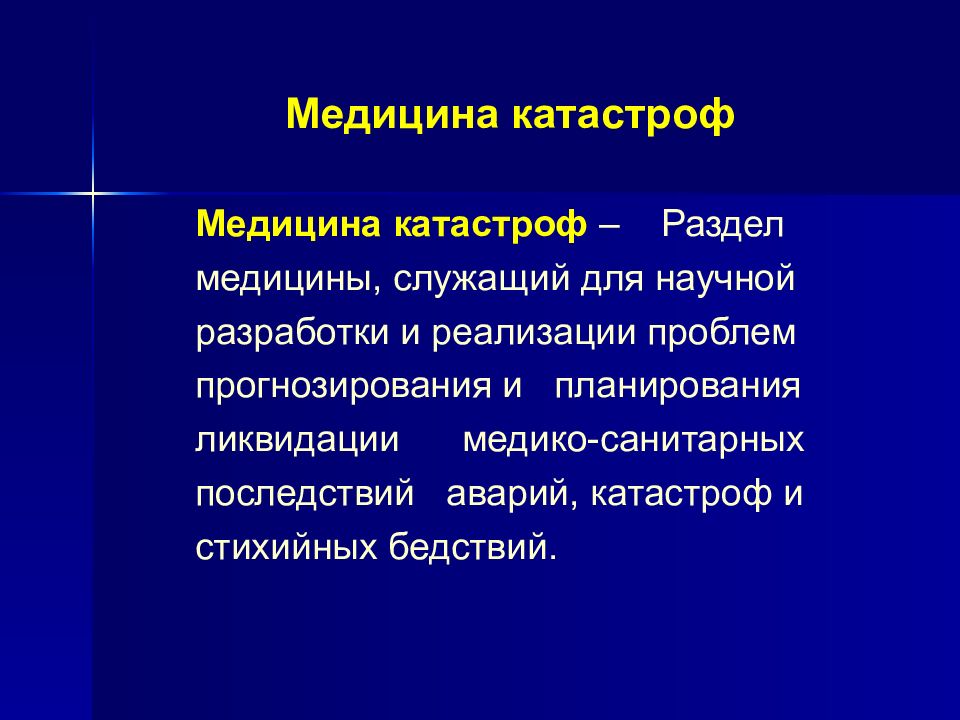 Медицина катастроф

Медицина катастроф – Раздел медицины, служащий для научной разработки и реализации проблем прогнозирования и планирования ликвидации медико-санитарных последствий аварий, катастроф и стихийных бедствий.